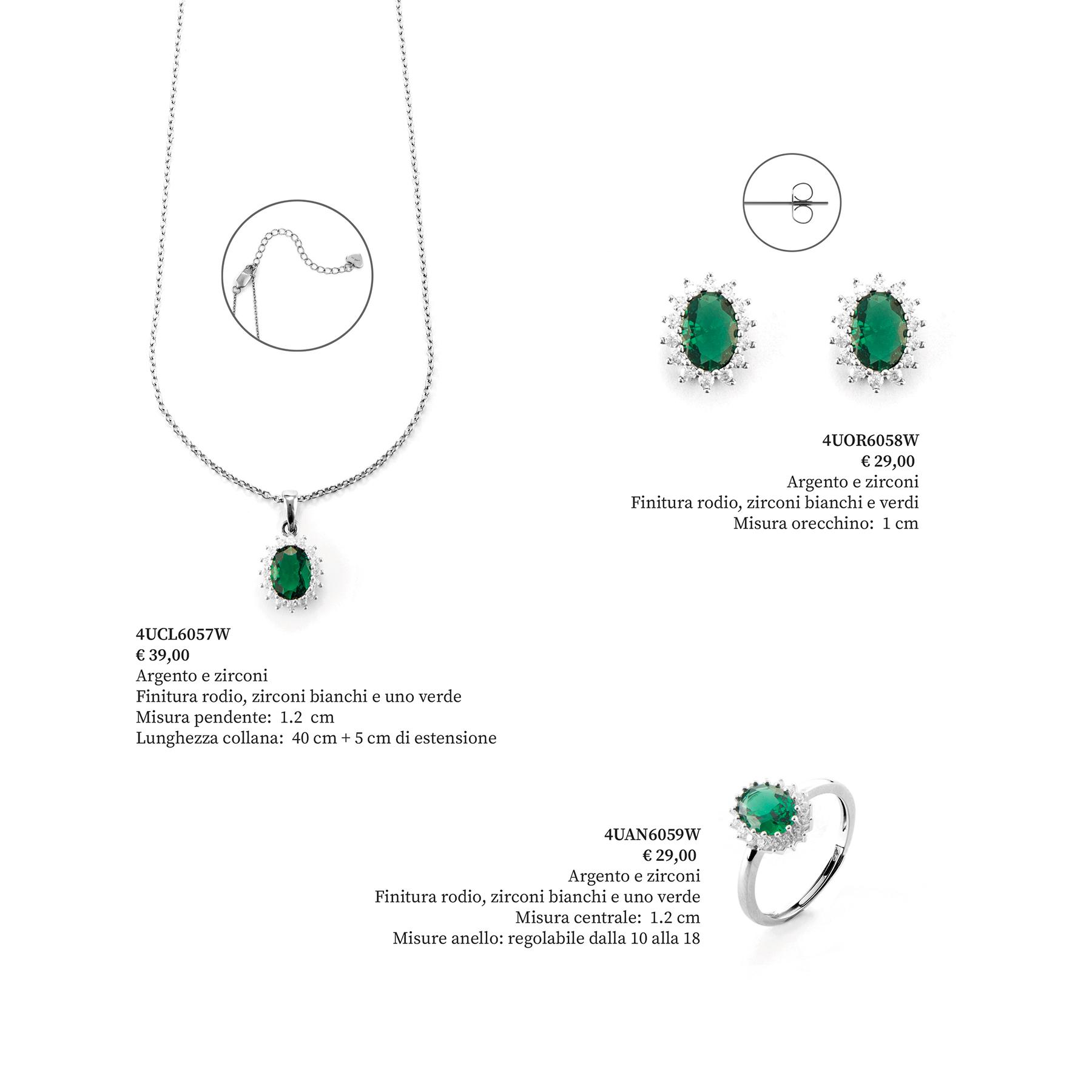 4UOR6058W
€ 29,00
Argento e zirconi
Finitura rodio, zirconi bianchi e verdi
Misura orecchino: 1 cm

4UCL6057W
€ 39,00
Argento e zirconi
Finitura rodio, zirconi bianchi e uno verde
Misura pendente: 1.2 cm
Lunghezza collana: 40 cm + 5 cm di estensione

4UAN6059W
€ 29,00
Argento e zirconi
Finitura rodio, zirconi bianchi e uno verde
Misura centrale: 1.2 cm
Misure anello: regolabile dalla 10 alla 18